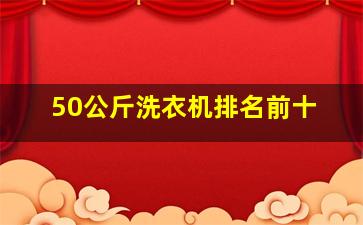 50公斤洗衣机排名前十